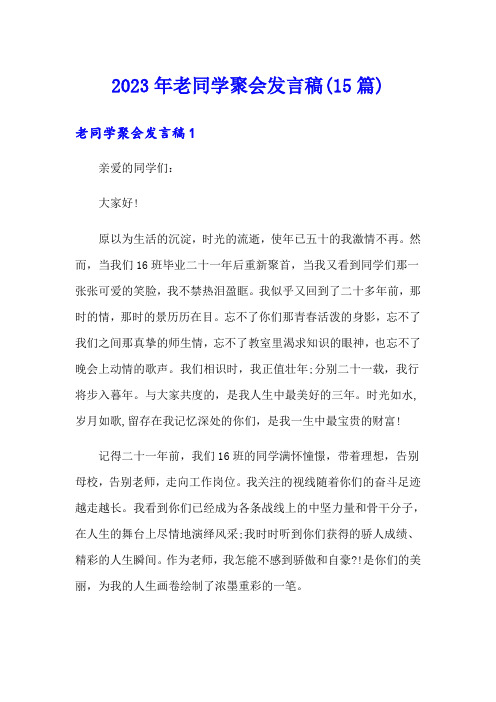 2023年老同学聚会发言稿(15篇)

老同学聚会发言稿1

亲爱的同学们:

大家好!

原以为生活的沉淀，时光的流逝，使年已五十的我激情不再。然而，当我们16班毕业二十一年后重新聚首，当我又看到同学们那一张张可爱的笑脸，我不禁热泪盈眶。我似乎又回到了二十多年前，那时的情，那时的景历历在目。忘不了你们那青春活泼的身影，忘不了我们之间那真挚的师生情，忘不了教室里渴求知识的眼神，也忘不了晚会上动情的歌声。我们相识时，我正值壮年;分别二十一载，我行将步入暮年。与大家共度的，是我人生中最美好的三年。时光如水,岁月如歌,留存在我记忆深处的你们，是我一生中最宝贵的财富!

记得二十一年前，我们16班的同学满怀憧憬，带着理想，告别母校，告别老师，走向工作岗位。我关注的视线随着你们的奋斗足迹越走越长。我看到你们已经成为各条战线上的中坚力量和骨干分子，在人生的舞台上尽情地演绎风采;我时时听到你们获得的骄人成绩、精彩的人生瞬间。作为老师，我怎能不感到骄傲和自豪?!是你们的美丽，为我的人生画卷绘制了浓墨重彩的一笔。